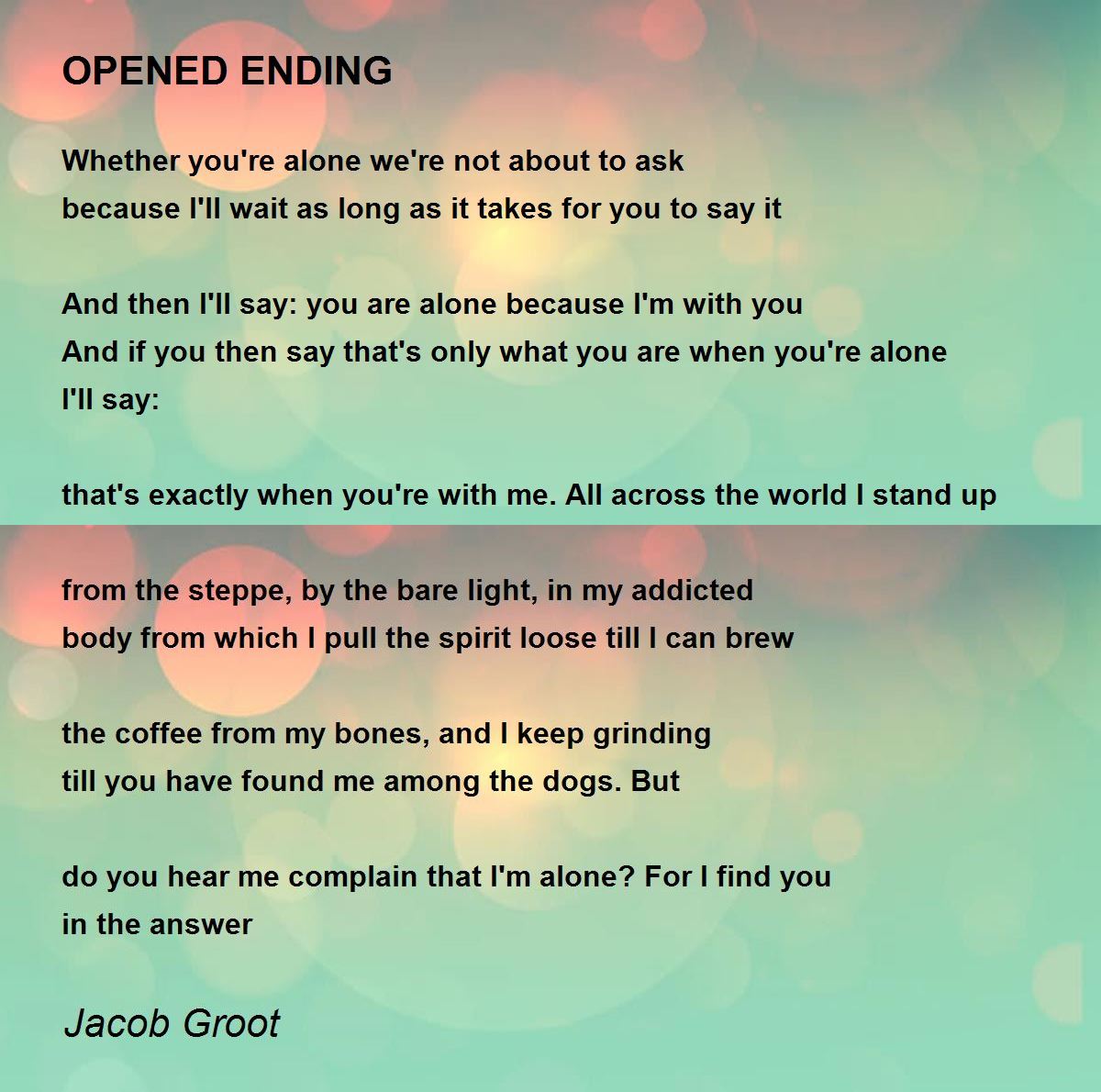 OPENED ENDING

Whether you're alone we're not about to ask
because I'll wait as long as it takes for you to say it

And then I'll say: you are alone because I'm with you
And if you then say that's only what you are when you're alone
I'll say:

that's exactly when you're with me. All across the world I stand up

from the steppe, by the bare light, in my addicted
body from which I pull the spirit loose till I can brew

the coffee from my bones, and I keep grinding
till you have found me among the dogs. But

do you hear me complain that I'm alone? For I find you
in the answer

Jacob Groot